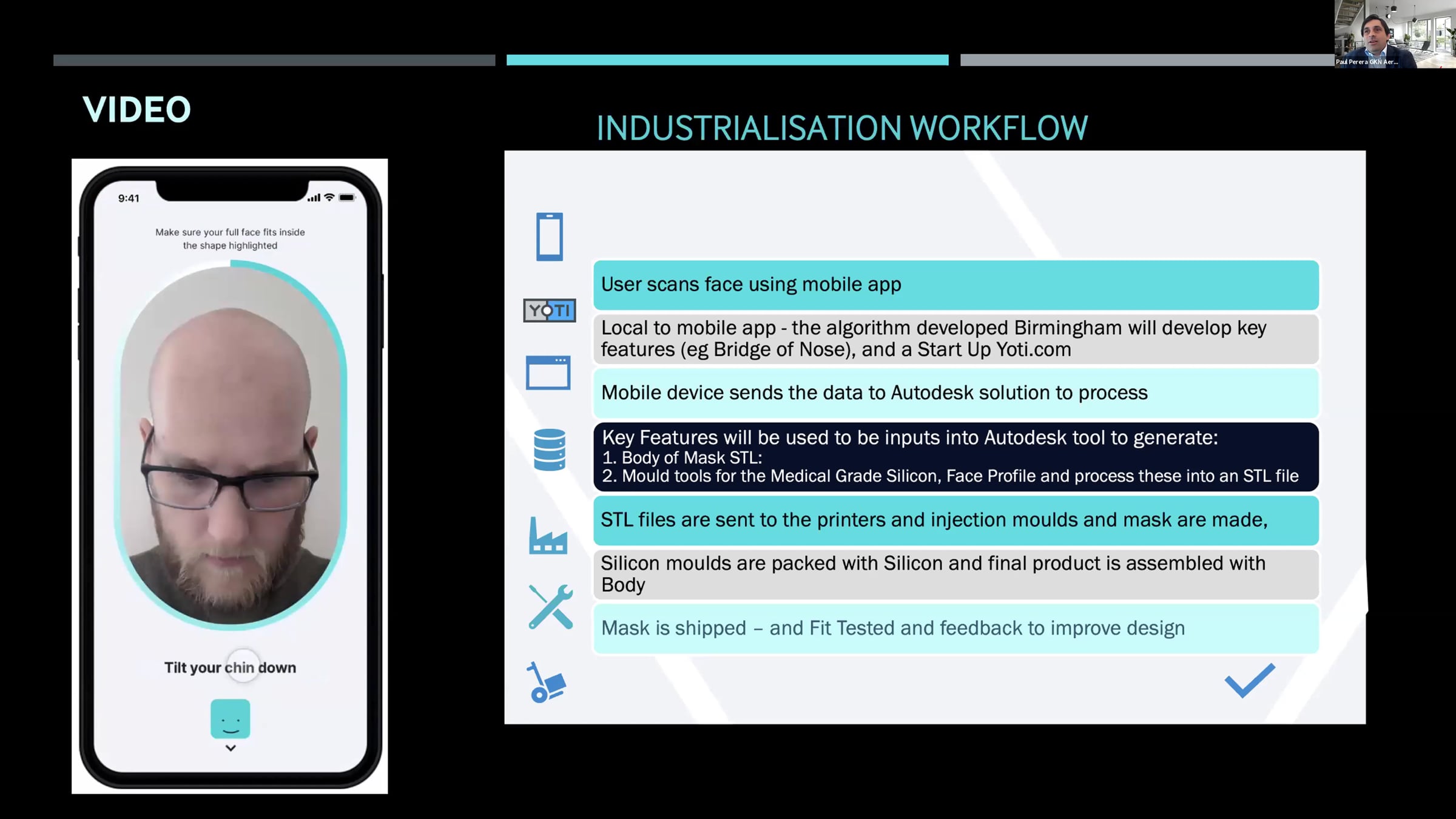 Paul Perera GKN Aer...

VIDEO

9:41

Make sure your full face fits inside the shape highlighted

Tilt your chin down

INDUSTRIALISATION WORKFLOW

YOTI

User scans face using mobile app

Local to mobile app - the algorithm developed Birmingham will develop key features (eg Bridge of Nose), and a Start Up Yoti.com

Mobile device sends the data to Autodesk solution to process

Key Features will be used to be inputs into Autodesk tool to generate:
1. Body of Mask STL:
2. Mould tools for the Medical Grade Silicon, Face Profile and process these into an STL file

STL files are sent to the printers and injection moulds and mask are made,

Silicon moulds are packed with Silicon and final product is assembled with Body

Mask is shipped – and Fit Tested and feedback to improve design